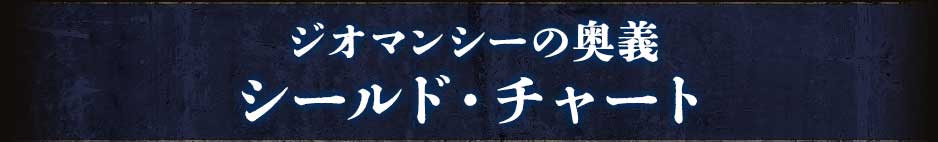 ジオマンシーの奥義
シールド・チャート